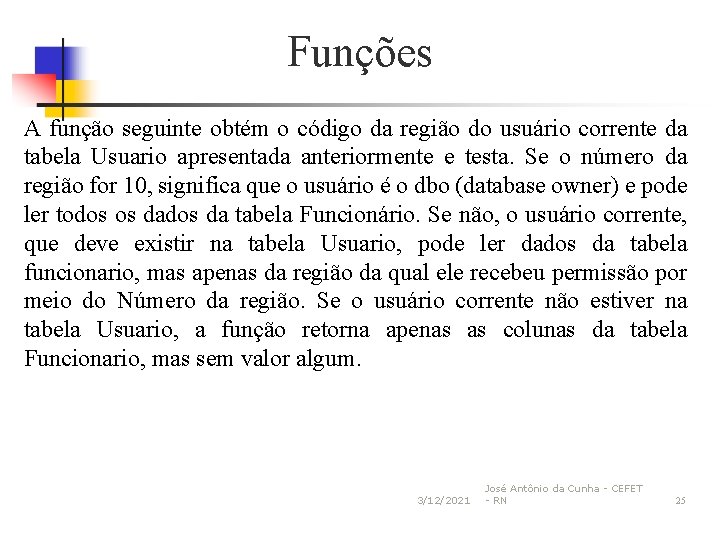 Funções

A função seguinte obtém o código da região do usuário corrente da tabela Usuario apresentada anteriormente e testa. Se o número da região for 10, significa que o usuário é o dbo (database owner) e pode ler todos os dados da tabela Funcionário. Se não, o usuário corrente, que deve existir na tabela Usuario, pode ler dados da tabela funcionario, mas apenas da região da qual ele recebeu permissão por meio do Número da região. Se o usuário corrente não estiver na tabela Usuario, a função retorna apenas as colunas da tabela Funcionario, mas sem valor algum.

3/12/2021

José Antônio da Cunha - CEFET - RN

25